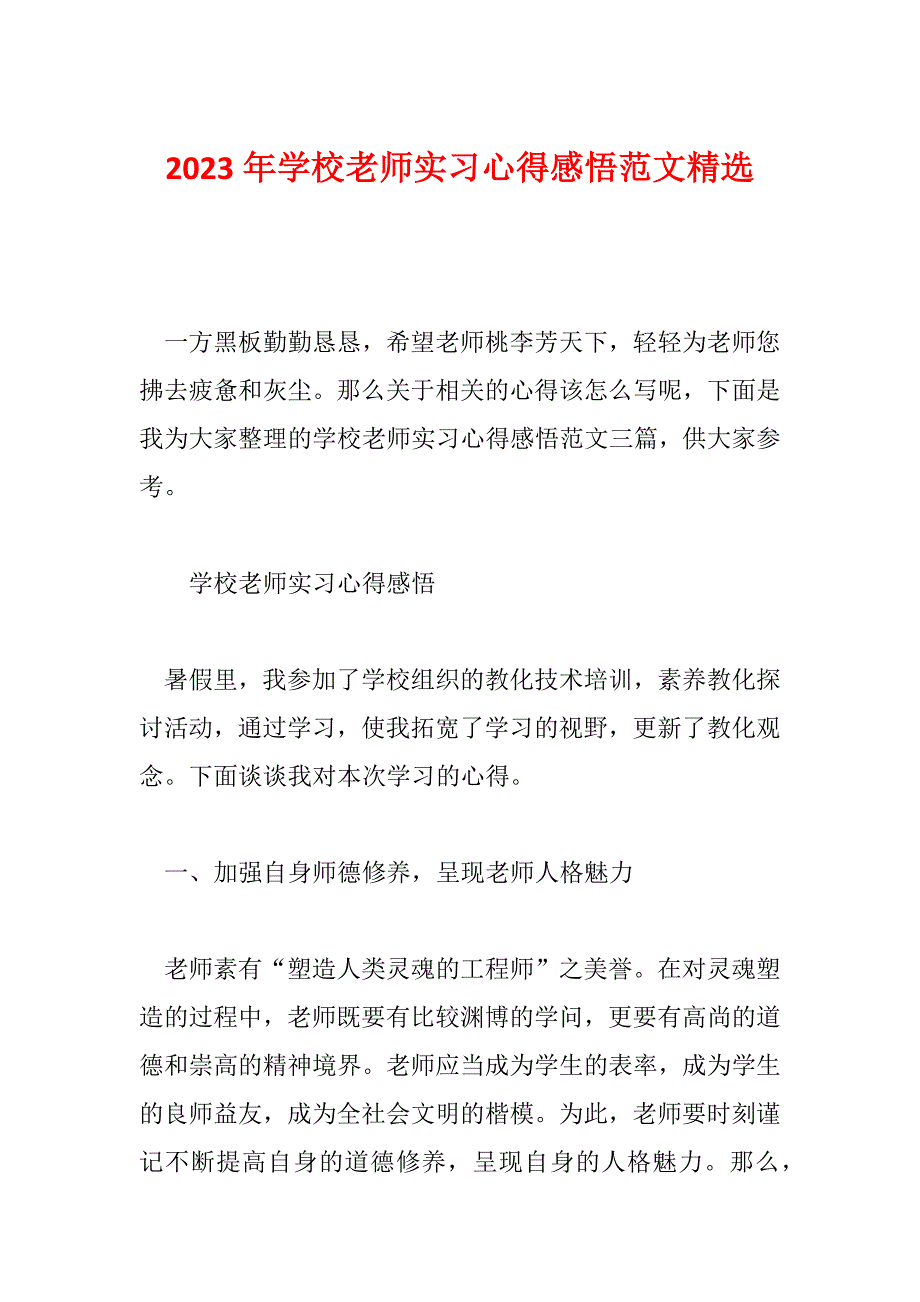 2023 年学校老师实习心得感悟范文精选

一方黑板勤勤恳恳，希望老师桃李芳天下，轻轻为老师您拂去疲惫和灰尘。那么关于相关的心得该怎么写呢，下面是我为大家整理的学校老师实习心得感悟范文三篇，供大家参考。

学校老师实习心得感悟

暑假里，我参加了学校组织的教化技术培训，素养教化探讨活动，通过学习，使我拓宽了学习的视野，更新了教化观念。下面谈谈我对本次学习的心得。

一、加强自身师德修养，呈现老师人格魅力

老师素有“塑造人类灵魂的工程师”之美誉。在对灵魂塑造的过程中，老师既要有比较渊博的学问，更要有高尚的道德和崇高的精神境界。老师应当成为学生的表率，成为学生的良师益友，成为全社会文明的楷模。为此，老师要时刻谨记不断提高自身的道德修养，呈现自身的人格魅力。那么，